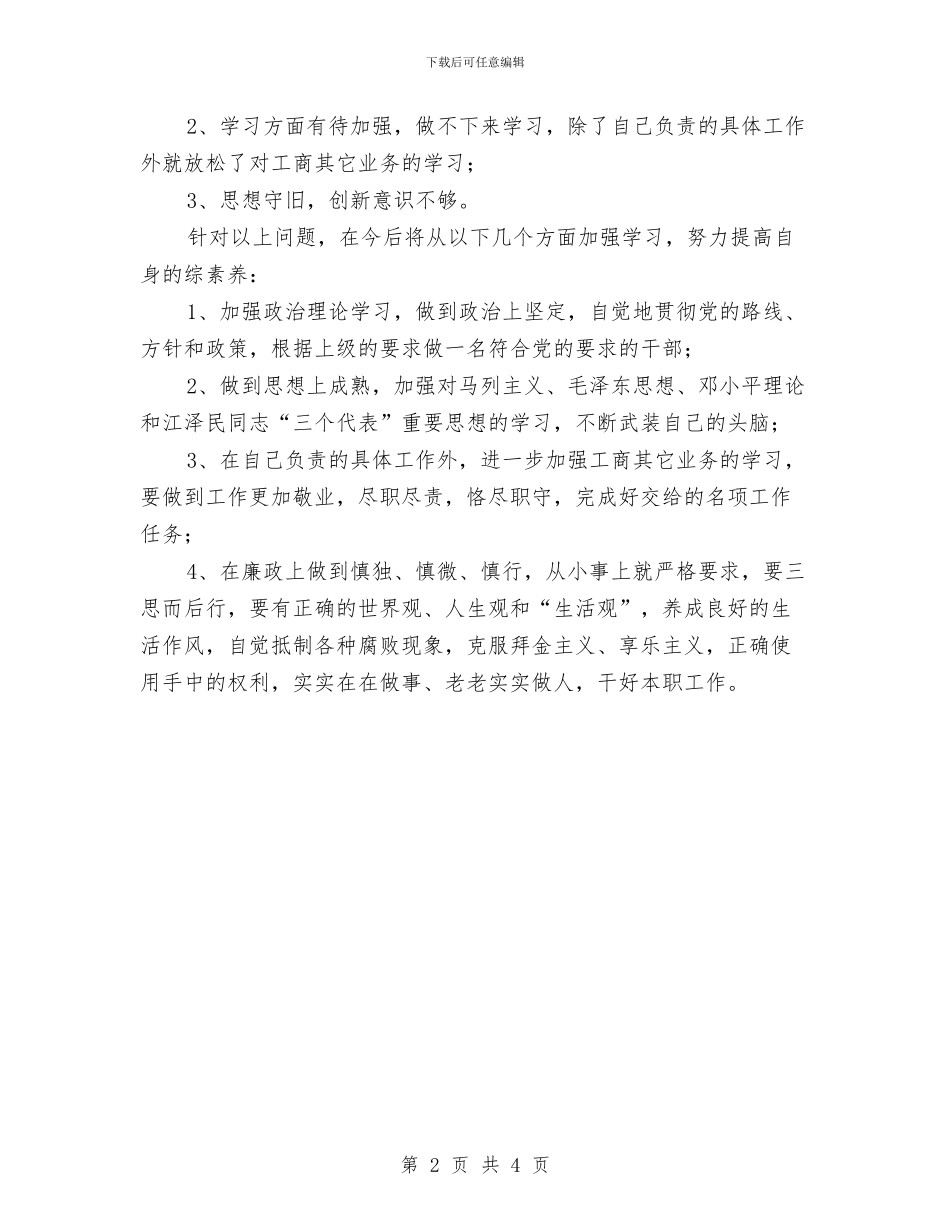 下载后可任意编辑

2、学习方面有待加强，做不下来学习，除了自己负责的具体工作外就放松了对工商其它业务的学习；

3、思想守旧，创新意识不够。

针对以上问题，在今后将从以下几个方面加强学习，努力提高自身的综素养：

1、加强政治理论学习，做到政治上坚定，自觉地贯彻党的路线、方针和政策，根据上级的要求做一名符合党的要求的干部；

2、做到思想上成熟，加强对马列主义、毛泽东思想、邓小平理论和江泽民同志“三个代表”重要思想的学习，不断武装自己的头脑；

3、在自己负责的具体工作外，进一步加强工商其它业务的学习，要做到工作更加敬业，尽职尽责，恪尽职守，完成好交给的名项工作任务；

4、在廉政上做到慎独、慎微、慎行，从小事上就严格要求，要三思而后行，要有正确的世界观、人生观和“生活观”，养成良好的生活作风，自觉抵制各种腐败现象，克服拜金主义、享乐主义，正确使用手中的权利，实实在在做事、老老实实做人，干好本职工作。

第 2 页 共 4 页